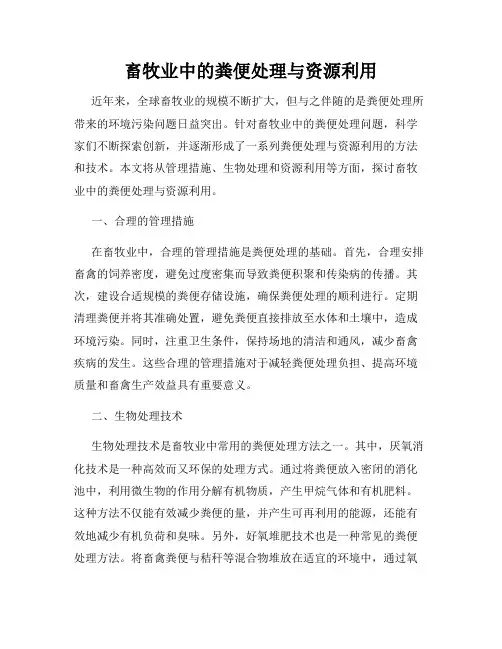 畜牧业中的粪便处理与资源利用

近年来，全球畜牧业的规模不断扩大，但与之伴随的是粪便处理所带来的环境污染问题日益突出。针对畜牧业中的粪便处理问题，科学家们不断探索创新，并逐渐形成了一系列粪便处理与资源利用的方法和技术。本文将从管理措施、生物处理和资源利用等方面，探讨畜牧业中的粪便处理与资源利用。

一、合理的管理措施

在畜牧业中，合理的管理措施是粪便处理的基础。首先，合理安排畜禽的饲养密度，避免过度密集而导致粪便积聚和传染病的传播。其次，建设合适规模的粪便存储设施，确保粪便处理的顺利进行。定期清理粪便并将其准确处置，避免粪便直接排放至水体和土壤中，造成环境污染。同时，注重卫生条件，保持场地的清洁和通风，减少畜禽疾病的发生。这些合理的管理措施对于减轻粪便处理负担、提高环境质量和畜禽生产效益具有重要意义。

二、生物处理技术

生物处理技术是畜牧业中常用的粪便处理方法之一。其中，厌氧消化技术是一种高效而又环保的处理方式。通过将粪便放入密闭的消化池中，利用微生物的作用分解有机物质，产生甲烷气体和有机肥料。这种方法不仅能有效减少粪便的量，并产生可再利用的能源，还能有效地减少有机负荷和臭味。另外，好氧堆肥技术也是一种常见的粪便处理方法。将畜禽粪便与秸秆等混合物堆放在适宜的环境中，通过氧